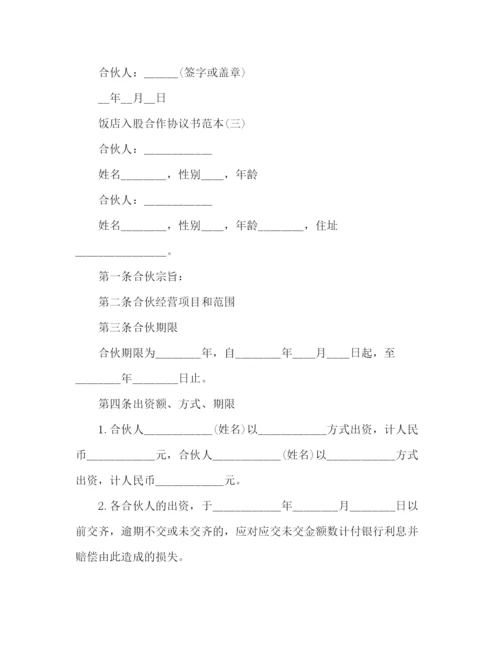 合伙人：______(签字或盖章)

__年__月__日

饭店入股合作协议书范本(三)

合伙人：____________

姓名________，性别____，年龄

合伙人：____________

姓名________，性别____，年龄________，住址________________。

第一条合伙宗旨：

第二条合伙经营项目和范围

第三条合伙期限

合伙期限为________年，自________年____月____日起，至________年________日止。

第四条出资额、方式、期限

1. 合伙人____________(姓名)以____________方式出资，计人民币____________元，合伙人____________(姓名)以____________方式出资，计人民币____________元。

2. 各合伙人的出资，于____________年________月________日以前交齐，逾期不交或未交齐的，应对应交未交金额数计付银行利息并赔偿由此造成的损失。